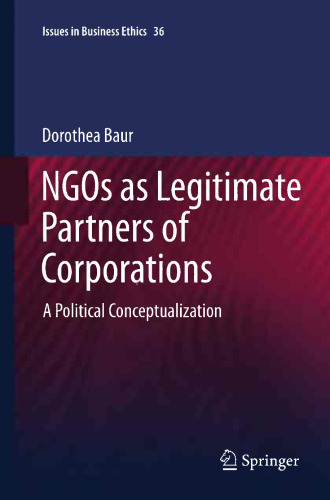 Issues in Business Ethics 36

Dorothea Baur

NGOs as Legitimate Partners of Corporations

A Political Conceptualization

Springer